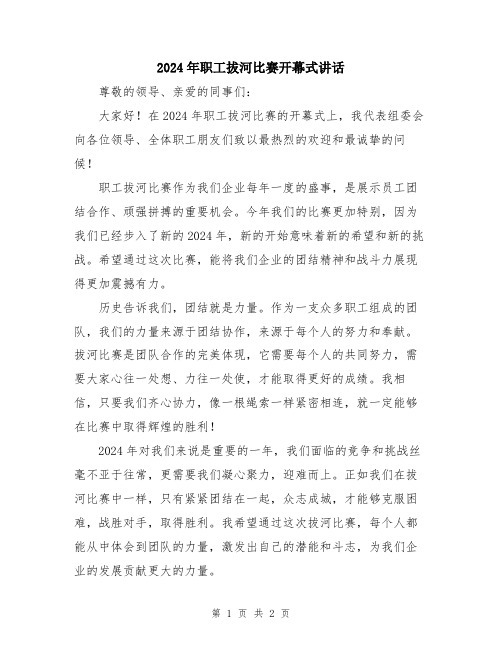 2024年职工拔河比赛开幕式讲话

尊敬的领导、亲爱的同事们：

大家好！在2024年职工拔河比赛的开幕式上，我代表组委会向各位领导、全体职工朋友们致以最热烈的欢迎和最诚挚的问候！

职工拔河比赛作为我们企业每年一度的盛事，是展示员工团结合作、顽强拼搏的重要机会。今年我们的比赛更加特别，因为我们已经步入了新的2024年，新的开始意味着新的希望和新的挑战。希望通过这次比赛，能将我们企业的团结精神和战斗力展现得更加震撼有力。

历史告诉我们，团结就是力量。作为一支众多职工组成的团队，我们的力量来源于团结协作，来源于每个人的努力和奉献。拔河比赛是团队合作的完美体现，它需要每个人的共同努力，需要大家心往一处想、力往一处使，才能取得更好的成绩。我相信，只要我们齐心协力，像一根绳索一样紧密相连，就一定能够在比赛中取得辉煌的胜利！

2024年对我们来说是重要的一年，我们面临的竞争和挑战丝毫不亚于往常，更需要我们凝心聚力，迎难而上。正如我们在拔河比赛中一样，只有紧紧团结在一起，众志成城，才能够克服困难，战胜对手，取得胜利。我希望通过这次拔河比赛，每个人都能从中体会到团队的力量，激发出自己的潜能和斗志，为我们企业的发展贡献更大的力量。

第 1 页 共 2 页